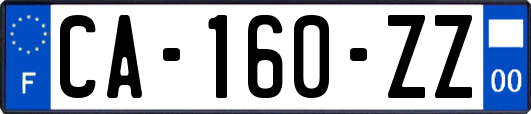 F
CA-160-ZZ
00